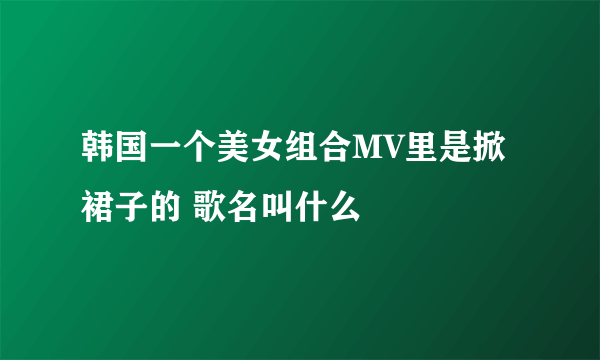 韩国一个美女组合MV里是掀裙子的 歌名叫什么